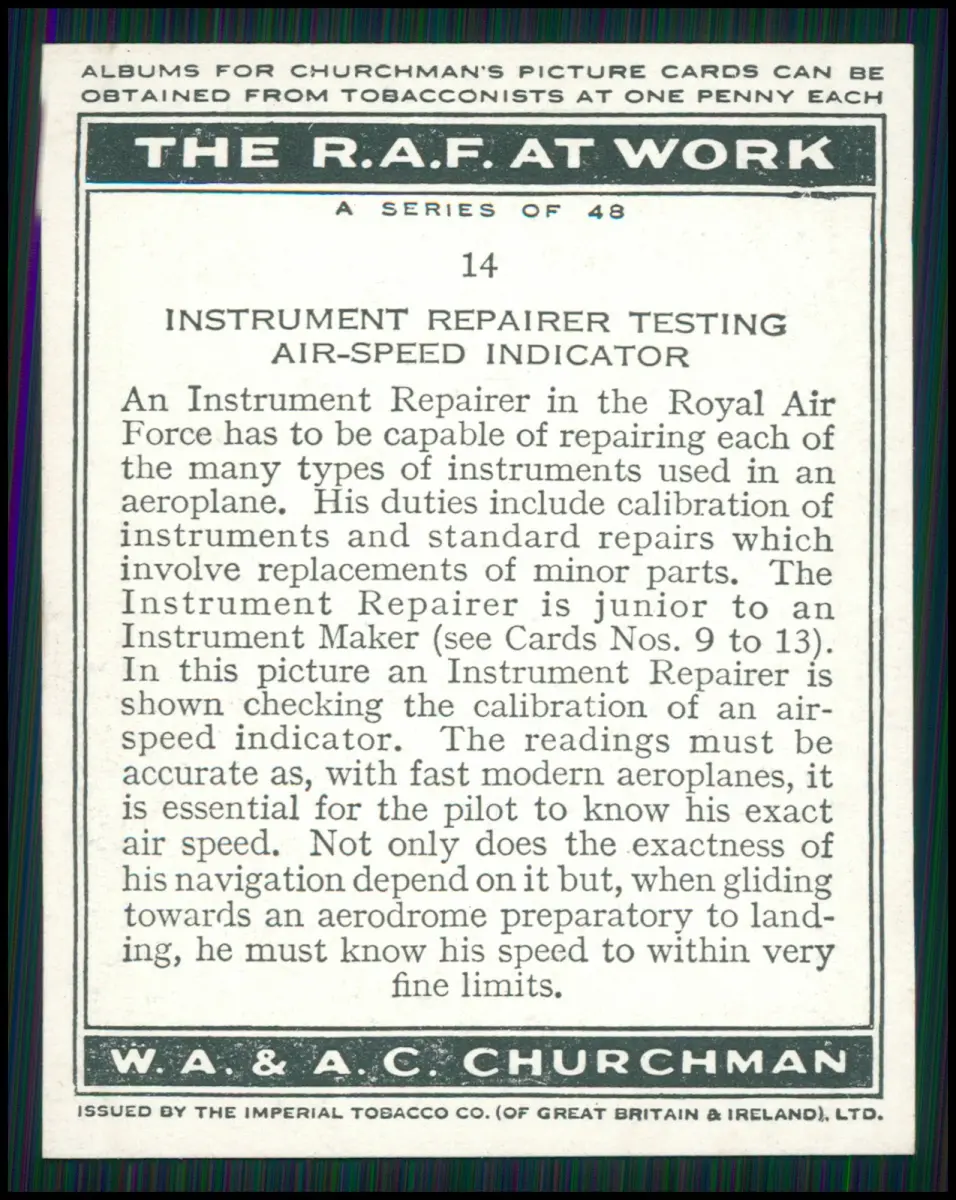 ALBUMS FOR CHURCHMAN'S PICTURE CARDS CAN BE OBTAINED FROM TOBACCONISTS AT ONE PENNY EACH

THE R.A.F. AT WORK

A SERIES OF 48

14

INSTRUMENT REPAIRER TESTING AIR-SPEED INDICATOR

An Instrument Repairer in the Royal Air Force has to be capable of repairing each of the many types of instruments used in an aeroplane. His duties include calibration of instruments and standard repairs which involve replacements of minor parts. The Instrument Repairer is junior to an Instrument Maker (see Cards Nos. 9 to 13). In this picture an Instrument Repairer is shown checking the calibration of an air-speed indicator. The readings must be accurate as, with fast modern aeroplanes, it is essential for the pilot to know his exact air speed. Not only does the exactness of his navigation depend on it but, when gliding towards an aerodrome preparatory to landing, he must know his speed to within very fine limits.

W. A. & A. C. CHURCHMAN

ISSUED BY THE IMPERIAL TOBACCO CO. (OF GREAT BRITAIN & IRELAND), LTD.